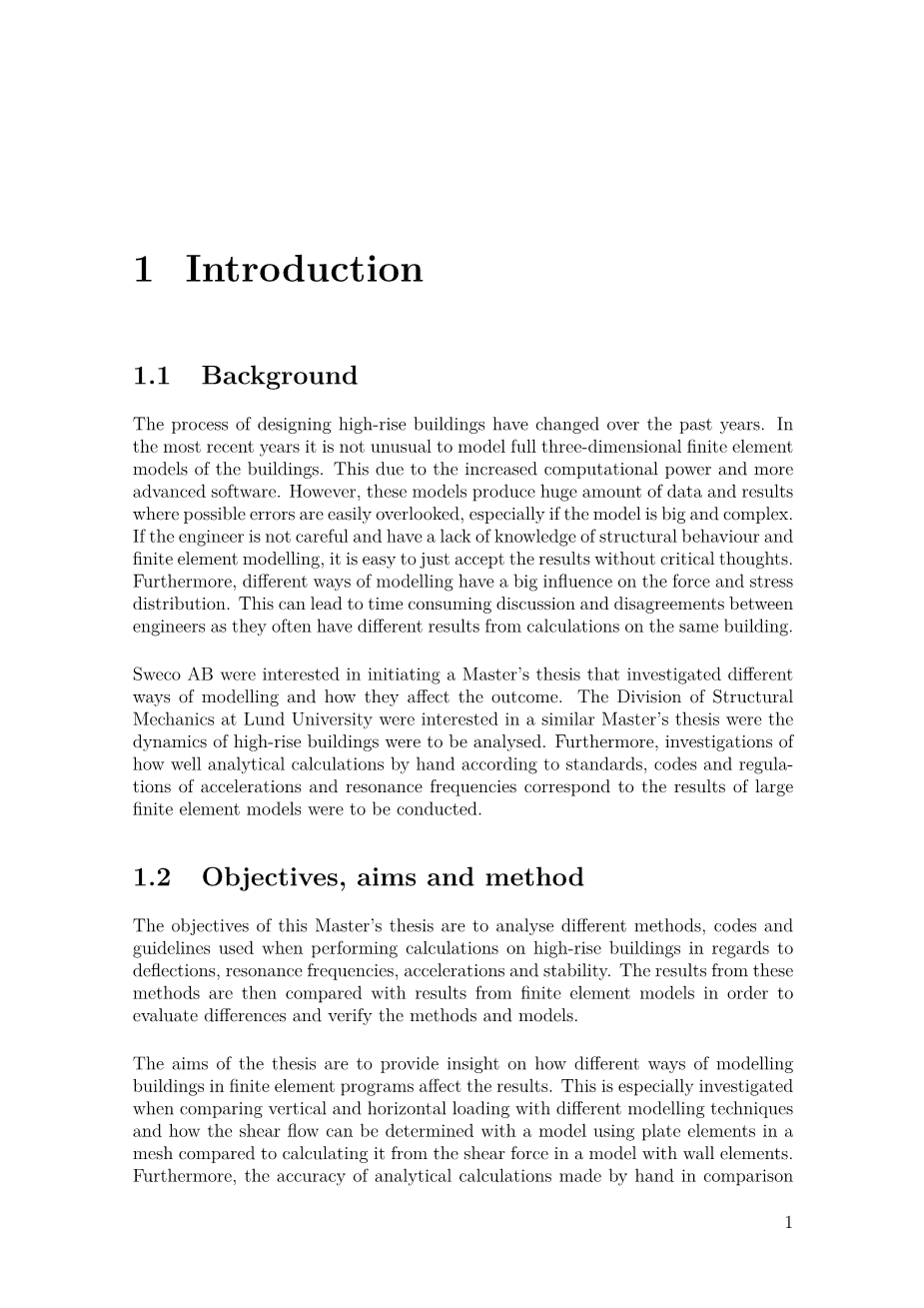 1 Introduction

1.1 Background

The process of designing high-rise buildings have changed over the past years. In the most recent years it is not unusual to model full three-dimensional finite element models of the buildings. This due to the increased computational power and more advanced software. However, these models produce huge amount of data and results where possible errors are easily overlooked, especially if the model is big and complex. If the engineer is not careful and have a lack of knowledge of structural behaviour and finite element modelling, it is easy to just accept the results without critical thoughts. Furthermore, different ways of modelling have a big influence on the force and stress distribution. This can lead to time consuming discussion and disagreements between engineers as they often have different results from calculations on the same building.

Sweco AB were interested in initiating a Master's thesis that investigated different ways of modelling and how they affect the outcome. The Division of Structural Mechanics at Lund University were interested in a similar Master's thesis were the dynamics of high-rise buildings were to be analysed. Furthermore, investigations of how well analytical calculations by hand according to standards, codes and regulations of accelerations and resonance frequencies correspond to the results of large finite element models were to be conducted.

1.2 Objectives, aims and method

The objectives of this Master's thesis are to analyse different methods, codes and guidelines used when performing calculations on high-rise buildings in regards to deflections, resonance frequencies, accelerations and stability. The results from these methods are then compared with results from finite element models in order to evaluate differences and verify the methods and models.

The aims of the thesis are to provide insight on how different ways of modelling buildings in finite element programs affect the results. This is especially investigated when comparing vertical and horizontal loading with different modelling techniques and how the shear flow can be determined with a model using plate elements in a mesh compared to calculating it from the shear force in a model with wall elements. Furthermore, the accuracy of analytical calculations made by hand in comparison

1